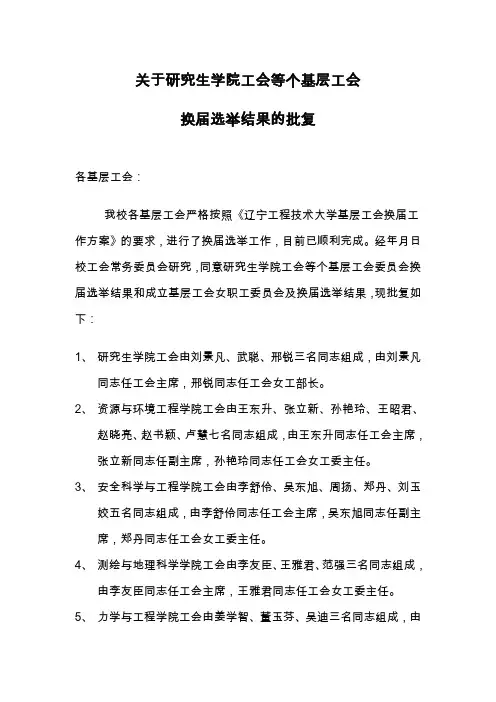 关于研究生学院工会等个基层工会

换届选举结果的批复

各基层工会：

我校各基层工会严格按照《辽宁工程技术大学基层工会换届工作方案》的要求，进行了换届选举工作，目前已顺利完成。经年月日校工会常务委员会研究，同意研究生学院工会等个基层工会委员会换届选举结果和成立基层工会女职工委员会及换届选举结果，现批复如下：

1、 研究生学院工会由刘景凡、武聪、邢锐三名同志组成，由刘景凡同志任工会主席，邢锐同志任工会女工部长。

2、 资源与环境工程学院工会由王东升、张立新、孙艳玲、王昭君、赵晓亮、赵书颖、卢慧七名同志组成，由王东升同志任工会主席，张立新同志任副主席，孙艳玲同志任工会女工委主任。

3、 安全科学与工程学院工会由李舒伶、吴东旭、周扬、郑丹、刘玉姣五名同志组成，由李舒伶同志任工会主席，吴东旭同志任副主席，郑丹同志任工会女工委主任。

4、 测绘与地理科学学院工会由李友臣、王雅君、范强三名同志组成，由李友臣同志任工会主席，王雅君同志任工会女工委主任。

5、 力学与工程学院工会由姜学智、董玉芬、吴迪三名同志组成，由